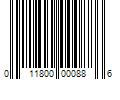 0 11800 00088 6